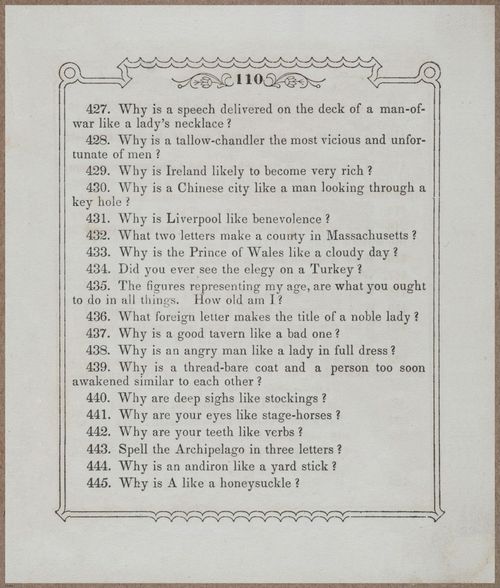 110

427. Why is a speech delivered on the deck of a man-of-war like a lady's necklace?

428. Why is a tallow-chandler the most vicious and unfortunate of men?

429. Why is Ireland likely to become very rich?

430. Why is a Chinese city like a man looking through a key hole?

431. Why is Liverpool like benevolence?

432. What two letters make a county in Massachusetts?

433. Why is the Prince of Wales like a cloudy day?

434. Did you ever see the elegy on a Turkey?

435. The figures representing my age, are what you ought to do in all things. How old am I?

436. What foreign letter makes the title of a noble lady?

437. Why is a good tavern like a bad one?

438. Why is an angry man like a lady in full dress?

439. Why is a thread-bare coat and a person too soon awakened similar to each other?

440. Why are deep sighs like stockings?

441. Why are your eyes like stage-horses?

442. Why are your teeth like verbs?

443. Spell the Archipelago in three letters?

444. Why is an andiron like a yard stick?

445. Why is A like a honeysuckle?